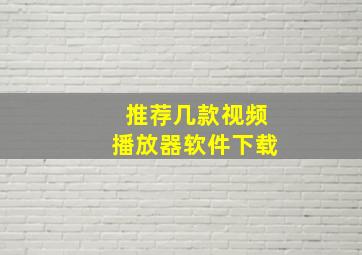 推荐几款视频
播放器软件下载